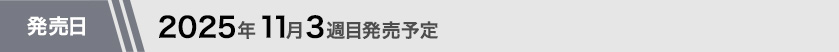 発売日

2025年 11月3週目発売予定